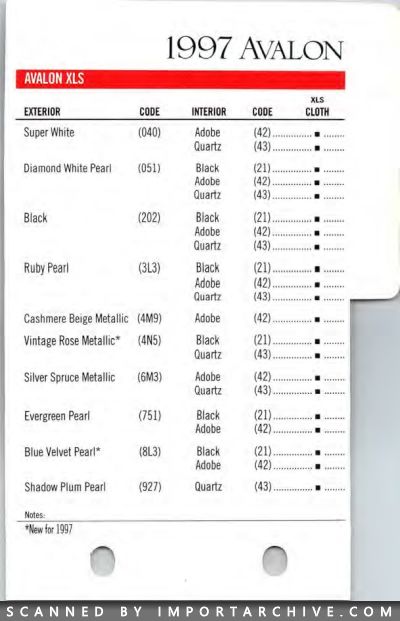 1997 AVALON

AVALON XLS

| EXTERIOR | CODE | INTERIOR | CODE | XLS CLOTH |
|---|---|---|---|---|
| Super White | (040) | Adobe | (42) | ■ |
| | | Quartz | (43) | ■ |
| Diamond White Pearl | (051) | Black | (21) | ■ |
| | | Adobe | (42) | ■ |
| | | Quartz | (43) | ■ |
| Black | (202) | Black | (21) | ■ |
| | | Adobe | (42) | ■ |
| | | Quartz | (43) | ■ |
| Ruby Pearl | (3L3) | Black | (21) | ■ |
| | | Adobe | (42) | ■ |
| | | Quartz | (43) | ■ |
| Cashmere Beige Metallic | (4M9) | Adobe | (42) | ■ |
| Vintage Rose Metallic* | (4N5) | Black | (21) | ■ |
| | | Quartz | (43) | ■ |
| Silver Spruce Metallic | (6M3) | Adobe | (42) | ■ |
| | | Quartz | (43) | ■ |
| Evergreen Pearl | (751) | Black | (21) | ■ |
| | | Adobe | (42) | ■ |
| Blue Velvet Pearl* | (8L3) | Black | (21) | ■ |
| | | Adobe | (42) | ■ |
| Shadow Plum Pearl | (927) | Quartz | (43) | ■ |

Notes:
*New for 1997

SCANNED BY IMPORTARCHIVE.COM